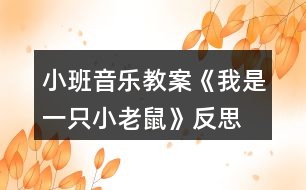 小班音乐教案《我是一只小老鼠》反思